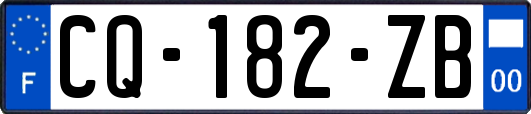 F
CQ-182-ZB
00